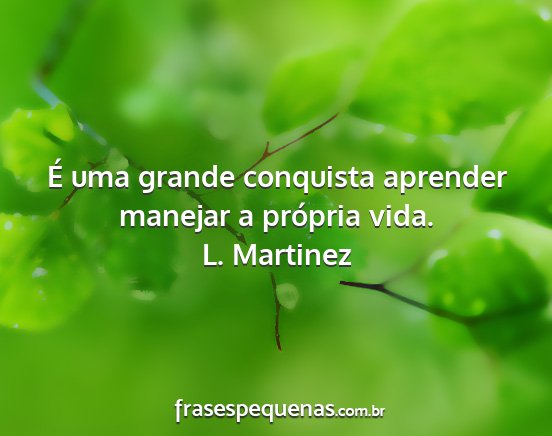 É uma grande conquista aprender manejar a própria vida.
L. Martinez

frasespequenas.com.br